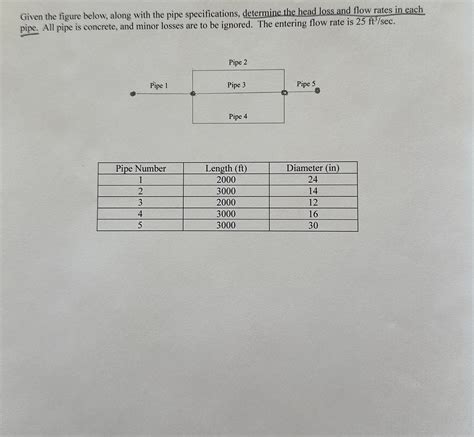 Given the figure below, along with the pipe specifications, determine the head loss and flow rates in each pipe. All pipe is concrete, and minor losses are to be ignored. The entering flow rate is 25 $ft^3$/sec.

Pipe 2

Pipe 1

Pipe 3

Pipe 5

Pipe 4

| Pipe Number | Length (ft) | Diameter (in) |
|---|---|---|
| 1 | 2000 | 24 |
| 2 | 3000 | 14 |
| 3 | 2000 | 12 |
| 4 | 3000 | 16 |
| 5 | 3000 | 30 |